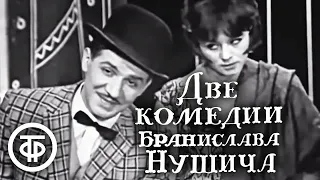 ТФ

Две комедии Бранислава Нушича